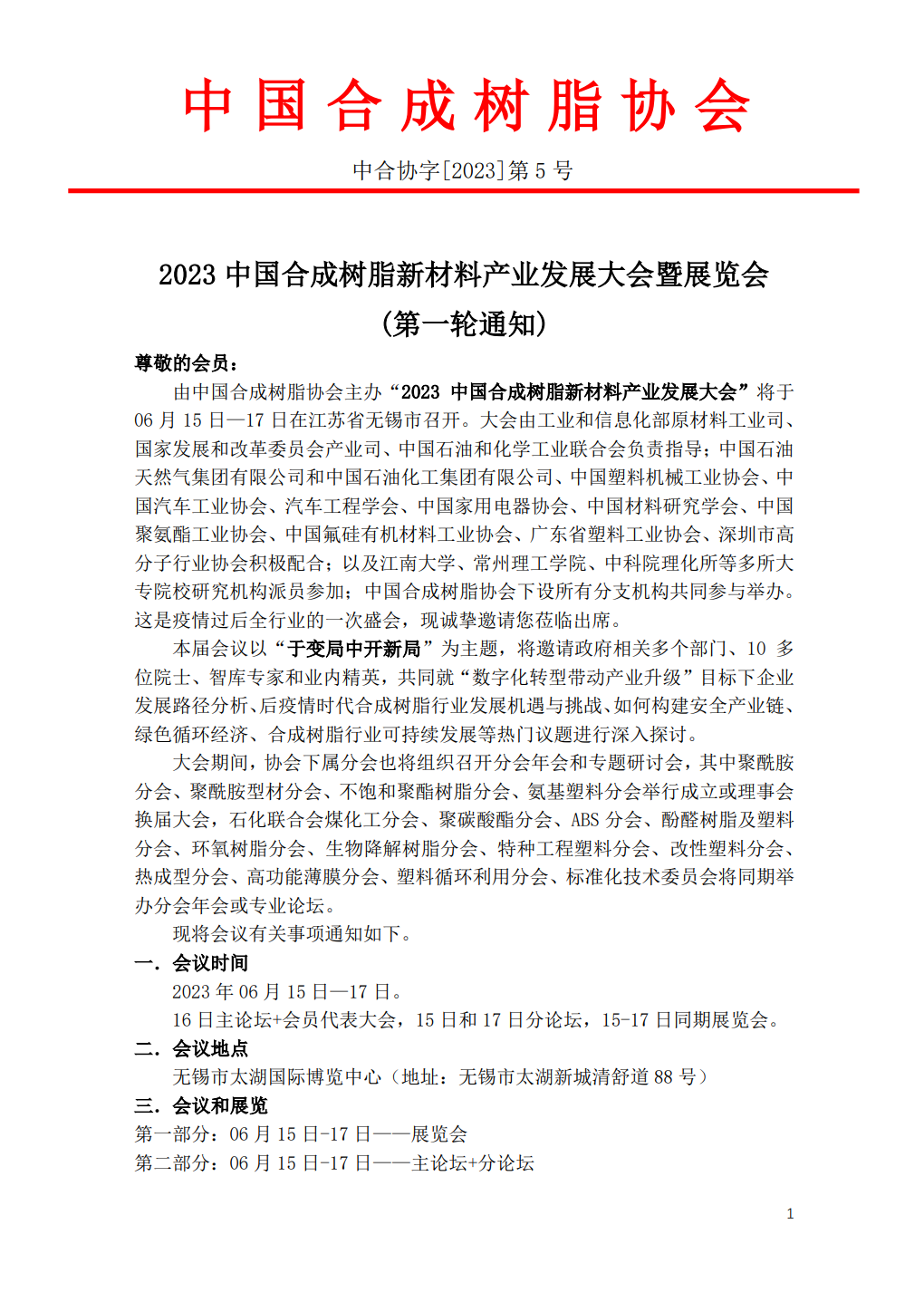 中国合成树脂协会

中合协字[2023]第 5 号

2023 中国合成树脂新材料产业发展大会暨展览会

(第一轮通知)

尊敬的会员：

由中国合成树脂协会主办“2023 中国合成树脂新材料产业发展大会”将于 06 月 15 日—17 日在江苏省无锡市召开。大会由工业和信息化部原材料工业司、国家发展和改革委员会产业司、中国石油和化学工业联合会负责指导；中国石油天然气集团有限公司和中国石油化工集团有限公司、中国塑料机械工业协会、中国汽车工业协会、汽车工程学会、中国家用电器协会、中国材料研究学会、中国聚氨酯工业协会、中国氟硅有机材料工业协会、广东省塑料工业协会、深圳市高分子行业协会积极配合；以及江南大学、常州理工学院、中科院理化所等多所大专院校研究机构派员参加；中国合成树脂协会下设所有分支机构共同参与举办。这是疫情过后全行业的一次盛会，现诚挚邀请您莅临出席。

本届会议以“于变局中开新局”为主题，将邀请政府相关多个部门、10 多位院士、智库专家和业内精英，共同就“数字化转型带动产业升级”目标下企业发展路径分析、后疫情时代合成树脂行业发展机遇与挑战、如何构建安全产业链、绿色循环经济、合成树脂行业可持续发展等热门议题进行深入探讨。

大会期间，协会下属分会也将组织召开分会年会和专题研讨会，其中聚酰胺分会、聚酰胺型材分会、不饱和聚酯树脂分会、氨基塑料分会举行成立或理事会换届大会，石化联合会煤化工分会、聚碳酸酯分会、ABS 分会、酚醛树脂及塑料分会、环氧树脂分会、生物降解树脂分会、特种工程塑料分会、改性塑料分会、热成型分会、高功能薄膜分会、塑料循环利用分会、标准化技术委员会将同期举办分会年会或专业论坛。

现将会议有关事项通知如下。

一. 会议时间

2023 年 06 月 15 日—17 日。

16 日主论坛+会员代表大会，15 日和 17 日分论坛，15-17 日同期展览会。

二. 会议地点

无锡市太湖国际博览中心（地址：无锡市太湖新城清舒道 88 号）

三. 会议和展览

第一部分：06 月 15 日-17 日——展览会

第二部分：06 月 15 日-17 日——主论坛+分论坛

1